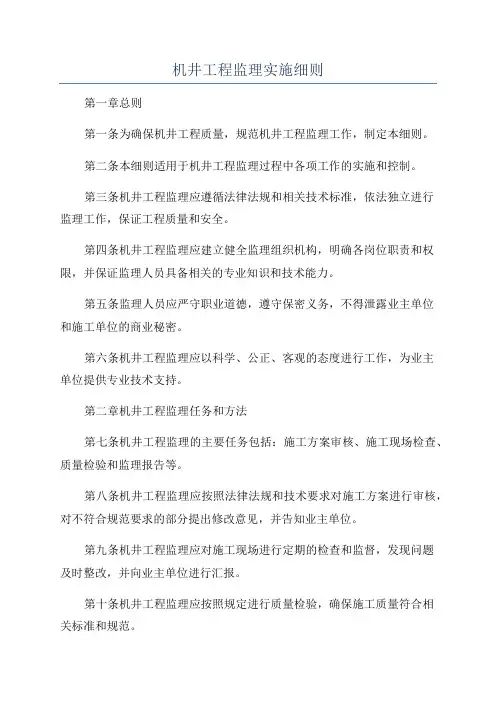 机井工程监理实施细则

第一章总则

第一条为确保机井工程质量，规范机井工程监理工作，制定本细则。

第二条本细则适用于机井工程监理过程中各项工作的实施和控制。

第三条机井工程监理应遵循法律法规和相关技术标准，依法独立进行监理工作，保证工程质量和安全。

第四条机井工程监理应建立健全监理组织机构，明确各岗位职责和权限，并保证监理人员具备相关的专业知识和技术能力。

第五条监理人员应严守职业道德，遵守保密义务，不得泄露业主单位和施工单位的商业秘密。

第六条机井工程监理应以科学、公正、客观的态度进行工作，为业主单位提供专业技术支持。

第二章机井工程监理任务和方法

第七条机井工程监理的主要任务包括：施工方案审核、施工现场检查、质量检验和监理报告等。

第八条机井工程监理应按照法律法规和技术要求对施工方案进行审核，对不符合规范要求的部分提出修改意见，并告知业主单位。

第九条机井工程监理应对施工现场进行定期的检查和监督，发现问题及时整改，并向业主单位进行汇报。

第十条机井工程监理应按照规定进行质量检验，确保施工质量符合相关标准和规范。